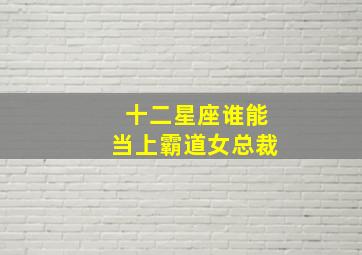 十二星座谁能
当上霸道女总裁